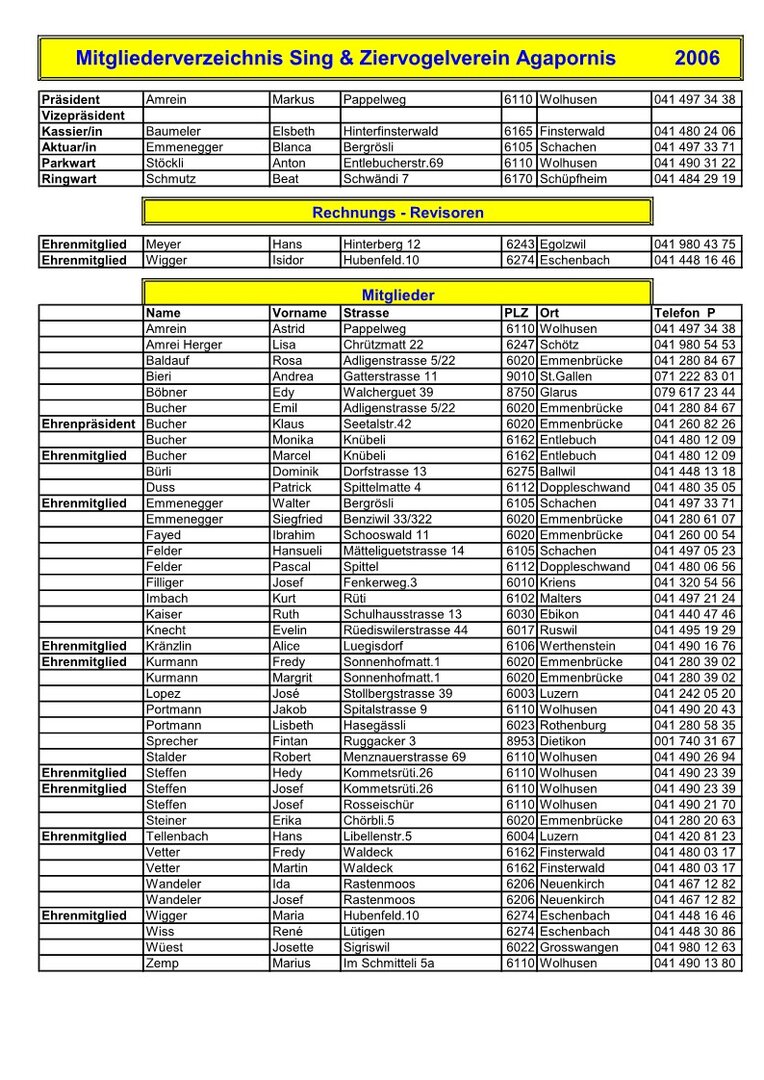 Mitgliederverzeichnis Sing & Ziervogelverein Agapornis 2006

| | | | | | | |
|---|---|---|---|---|---|---|
| Präsident | Amrein | Markus | Pappelweg | 6110 | Wolhusen | 041 497 34 38 |
| Vizepräsident | | | | | | |
| Kassier/in | Baumeler | Elsbeth | Hinterfinsterwald | 6165 | Finsterwald | 041 480 24 06 |
| Aktuar/in | Emmenegger | Blanca | Bergrösli | 6105 | Schachen | 041 497 33 71 |
| Parkwart | Stöckli | Anton | Entlebucherstr.69 | 6110 | Wolhusen | 041 490 31 22 |
| Ringwart | Schmutz | Beat | Schwändi 7 | 6170 | Schüpfheim | 041 484 29 19 |

Rechnungs - Revisoren

| | | | | | | |
|---|---|---|---|---|---|---|
| Ehrenmitglied | Meyer | Hans | Hinterberg 12 | 6243 | Egolzwil | 041 980 43 75 |
| Ehrenmitglied | Wigger | Isidor | Hubenfeld.10 | 6274 | Eschenbach | 041 448 16 46 |

Mitglieder

| | Name | Vorname | Strasse | PLZ | Ort | Telefon P |
|---|---|---|---|---|---|---|
| | Amrein | Astrid | Pappelweg | 6110 | Wolhusen | 041 497 34 38 |
| | Amrei Herger | Lisa | Chrützmatt 22 | 6247 | Schötz | 041 980 54 53 |
| | Baldauf | Rosa | Adligenstrasse 5/22 | 6020 | Emmenbrücke | 041 280 84 67 |
| | Bieri | Andrea | Gatterstrasse 11 | 9010 | St.Gallen | 071 222 83 01 |
| | Böbner | Edy | Walcherguet 39 | 8750 | Glarus | 079 617 23 44 |
| | Bucher | Emil | Adligenstrasse 5/22 | 6020 | Emmenbrücke | 041 280 84 67 |
| Ehrenpräsident | Bucher | Klaus | Seetalstr.42 | 6020 | Emmenbrücke | 041 260 82 26 |
| | Bucher | Monika | Knübeli | 6162 | Entlebuch | 041 480 12 09 |
| Ehrenmitglied | Bucher | Marcel | Knübeli | 6162 | Entlebuch | 041 480 12 09 |
| | Bürli | Dominik | Dorfstrasse 13 | 6275 | Ballwil | 041 448 13 18 |
| | Duss | Patrick | Spittelmatte 4 | 6112 | Doppleschwand | 041 480 35 05 |
| Ehrenmitglied | Emmenegger | Walter | Bergrösli | 6105 | Schachen | 041 497 33 71 |
| | Emmenegger | Siegfried | Benziwil 33/322 | 6020 | Emmenbrücke | 041 280 61 07 |
| | Fayed | Ibrahim | Schooswald 11 | 6020 | Emmenbrücke | 041 260 00 54 |
| | Felder | Hansueli | Mätteliguetstrasse 14 | 6105 | Schachen | 041 497 05 23 |
| | Felder | Pascal | Spittel | 6112 | Doppleschwand | 041 480 06 56 |
| | Filliger | Josef | Fenkerweg.3 | 6010 | Kriens | 041 320 54 56 |
| | Imbach | Kurt | Rüti | 6102 | Malters | 041 497 21 24 |
| | Kaiser | Ruth | Schulhausstrasse 13 | 6030 | Ebikon | 041 440 47 46 |
| | Knecht | Evelin | Rüediswilerstrasse 44 | 6017 | Ruswil | 041 495 19 29 |
| Ehrenmitglied | Kränzlin | Alice | Luegisdorf | 6106 | Werthenstein | 041 490 16 76 |
| Ehrenmitglied | Kurmann | Fredy | Sonnenhofmatt.1 | 6020 | Emmenbrücke | 041 280 39 02 |
| | Kurmann | Margrit | Sonnenhofmatt.1 | 6020 | Emmenbrücke | 041 280 39 02 |
| | Lopez | José | Stollbergstrasse 39 | 6003 | Luzern | 041 242 05 20 |
| | Portmann | Jakob | Spitalstrasse 9 | 6110 | Wolhusen | 041 490 20 43 |
| | Portmann | Lisbeth | Hasegässli | 6023 | Rothenburg | 041 280 58 35 |
| | Sprecher | Fintan | Ruggacker 3 | 8953 | Dietikon | 001 740 31 67 |
| | Stalder | Robert | Menznauerstrasse 69 | 6110 | Wolhusen | 041 490 26 94 |
| Ehrenmitglied | Steffen | Hedy | Kommetsrüti.26 | 6110 | Wolhusen | 041 490 23 39 |
| Ehrenmitglied | Steffen | Josef | Kommetsrüti.26 | 6110 | Wolhusen | 041 490 23 39 |
| | Steffen | Josef | Rosseischür | 6110 | Wolhusen | 041 490 21 70 |
| | Steiner | Erika | Chörbli.5 | 6020 | Emmenbrücke | 041 280 20 63 |
| Ehrenmitglied | Tellenbach | Hans | Libellenstr.5 | 6004 | Luzern | 041 420 81 23 |
| | Vetter | Fredy | Waldeck | 6162 | Finsterwald | 041 480 03 17 |
| | Vetter | Martin | Waldeck | 6162 | Finsterwald | 041 480 03 17 |
| | Wandeler | Ida | Rastenmoos | 6206 | Neuenkirch | 041 467 12 82 |
| | Wandeler | Josef | Rastenmoos | 6206 | Neuenkirch | 041 467 12 82 |
| Ehrenmitglied | Wigger | Maria | Hubenfeld.10 | 6274 | Eschenbach | 041 448 16 46 |
| | Wiss | René | Lütigen | 6274 | Eschenbach | 041 448 30 86 |
| | Wüest | Josette | Sigriswil | 6022 | Grosswangen | 041 980 12 63 |
| | Zemp | Marius | Im Schmitteli 5a | 6110 | Wolhusen | 041 490 13 80 |